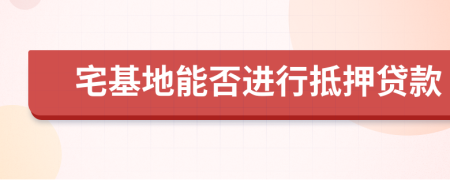 宅基地能否进行抵押贷款